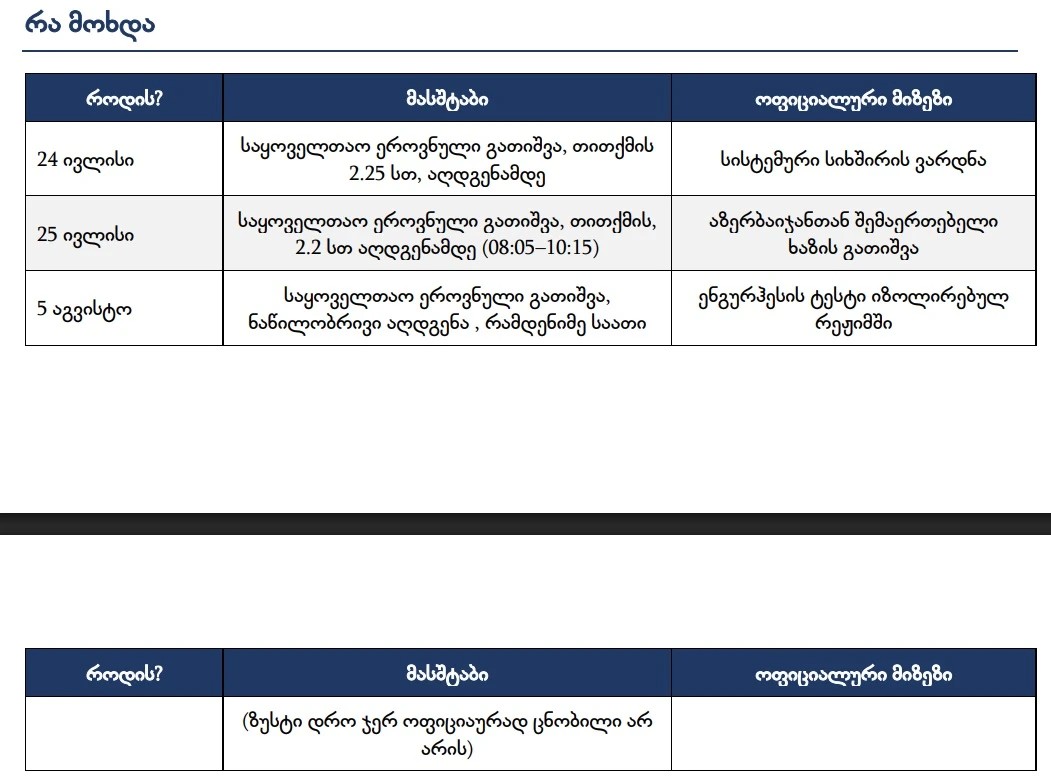 რა მოხდა

| როდის? | მასშტაბი | ოფიციალური მიზეზი |
|---|---|---|
| 24 ივლისი | საყოველთაო ეროვნული გათიშვა, თითქმის 2.25 სთ, აღდგენამდე | სისტემური სიხშირის ვარდნა |
| 25 ივლისი | საყოველთაო ეროვნული გათიშვა, თითქმის, 2.2 სთ აღდგენამდე (08:05–10:15) | აზერბაიჯანთან შემაერთებელი ხაზის გათიშვა |
| 5 აგვისტო | საყოველთაო ეროვნული გათიშვა, ნაწილობრივი აღდგენა , რამდენიმე საათი | ენგურჰესის ტესტი იზოლირებულ რეჟიმში |

| როდის? | მასშტაბი | ოფიციალური მიზეზი |
|---|---|---|
| | (ზუსტი დრო ჯერ ოფიციაურად ცნობილი არ არის) | |